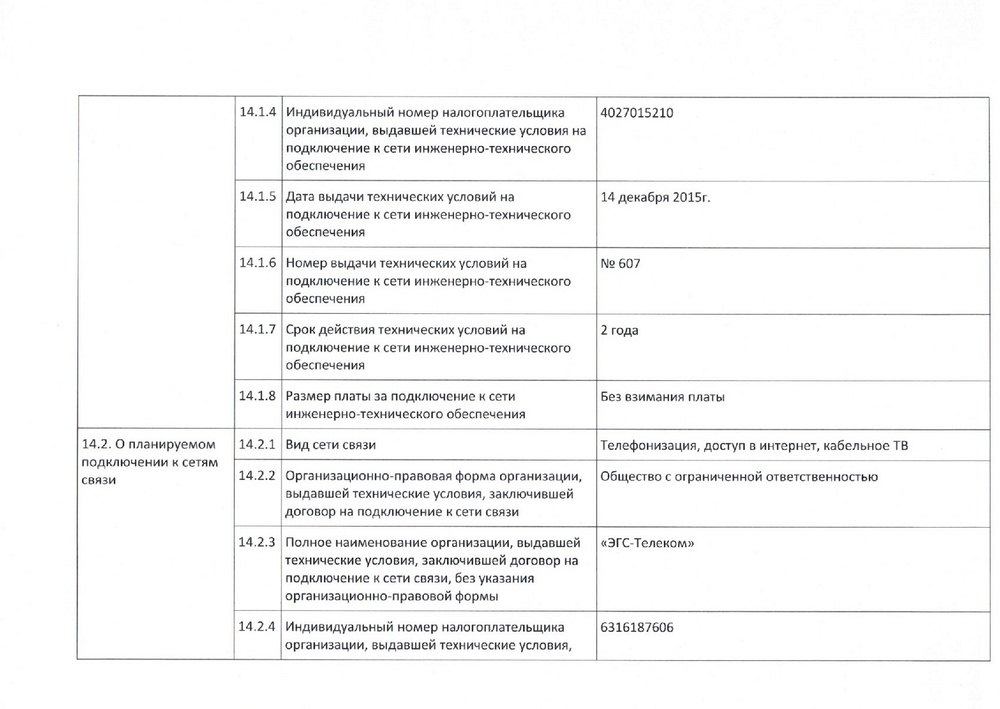 | | | | |
|---|---|---|---|
| | 14.1.4 | Индивидуальный номер налогоплательщика организации, выдавшей технические условия на подключение к сети инженерно-технического обеспечения | 4027015210 |
| | 14.1.5 | Дата выдачи технических условий на подключение к сети инженерно-технического обеспечения | 14 декабря 2015г. |
| | 14.1.6 | Номер выдачи технических условий на подключение к сети инженерно-технического обеспечения | № 607 |
| | 14.1.7 | Срок действия технических условий на подключение к сети инженерно-технического обеспечения | 2 года |
| | 14.1.8 | Размер платы за подключение к сети инженерно-технического обеспечения | Без взимания платы |
| 14.2. О планируемом подключении к сетям связи | 14.2.1 | Вид сети связи | Телефонизация, доступ в интернет, кабельное ТВ |
| | 14.2.2 | Организационно-правовая форма организации, выдавшей технические условия, заключившей договор на подключение к сети связи | Общество с ограниченной ответственностью |
| | 14.2.3 | Полное наименование организации, выдавшей технические условия, заключившей договор на подключение к сети связи, без указания организационно-правовой формы | «ЭГС-Телеком» |
| | 14.2.4 | Индивидуальный номер налогоплательщика организации, выдавшей технические условия, | 6316187606 |